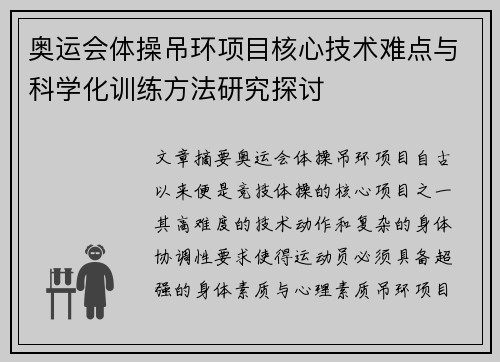 奥运会体操吊环项目核心技术难点与科学化训练方法研究探讨

文章摘要奥运会体操吊环项目自古以来便是竞技体操的核心项目之一其高难度的技术动作和复杂的身体协调性要求使得运动员必须具备超强的身体素质与心理素质吊环项目